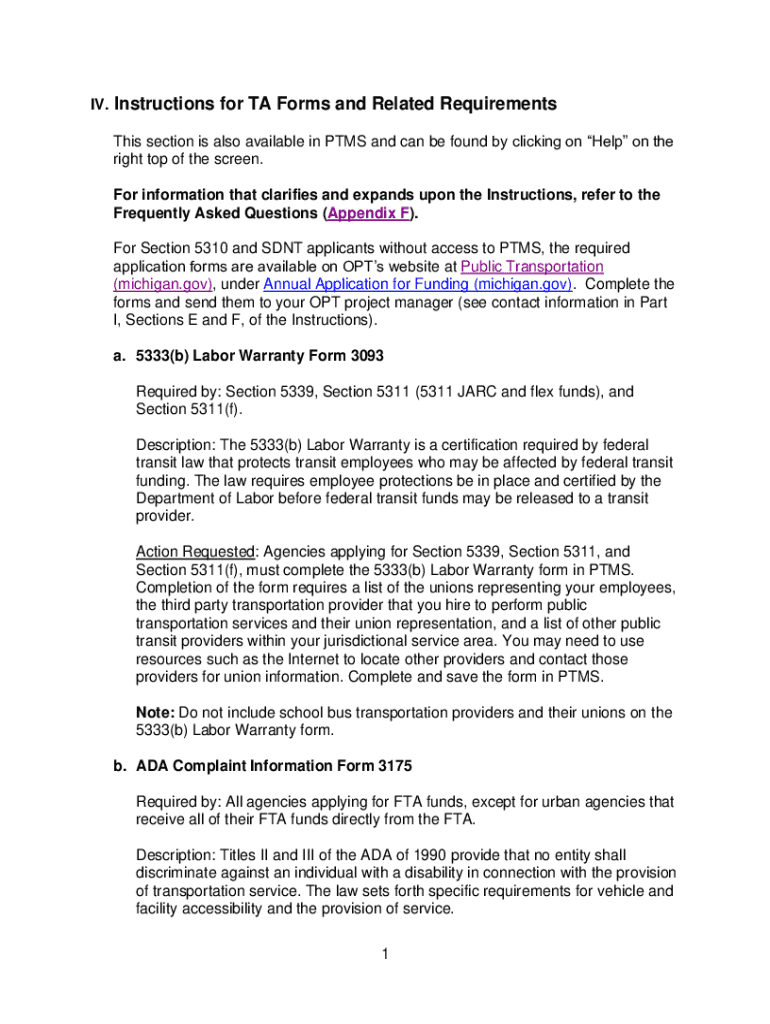 IV. Instructions for TA Forms and Related Requirements

This section is also available in PTMS and can be found by clicking on “Help” on the right top of the screen.

For information that clarifies and expands upon the Instructions, refer to the Frequently Asked Questions (Appendix F).

For Section 5310 and SDNT applicants without access to PTMS, the required application forms are available on OPT’s website at Public Transportation (michigan.gov), under Annual Application for Funding (michigan.gov). Complete the forms and send them to your OPT project manager (see contact information in Part I, Sections E and F, of the Instructions).

a. 5333(b) Labor Warranty Form 3093

Required by: Section 5339, Section 5311 (5311 JARC and flex funds), and Section 5311(f).

Description: The 5333(b) Labor Warranty is a certification required by federal transit law that protects transit employees who may be affected by federal transit funding. The law requires employee protections be in place and certified by the Department of Labor before federal transit funds may be released to a transit provider.

Action Requested: Agencies applying for Section 5339, Section 5311, and Section 5311(f), must complete the 5333(b) Labor Warranty form in PTMS. Completion of the form requires a list of the unions representing your employees, the third party transportation provider that you hire to perform public transportation services and their union representation, and a list of other public transit providers within your jurisdictional service area. You may need to use resources such as the Internet to locate other providers and contact those providers for union information. Complete and save the form in PTMS.

Note: Do not include school bus transportation providers and their unions on the 5333(b) Labor Warranty form.

b. ADA Complaint Information Form 3175

Required by: All agencies applying for FTA funds, except for urban agencies that receive all of their FTA funds directly from the FTA.

Description: Titles II and III of the ADA of 1990 provide that no entity shall discriminate against an individual with a disability in connection with the provision of transportation service. The law sets forth specific requirements for vehicle and facility accessibility and the provision of service.

1